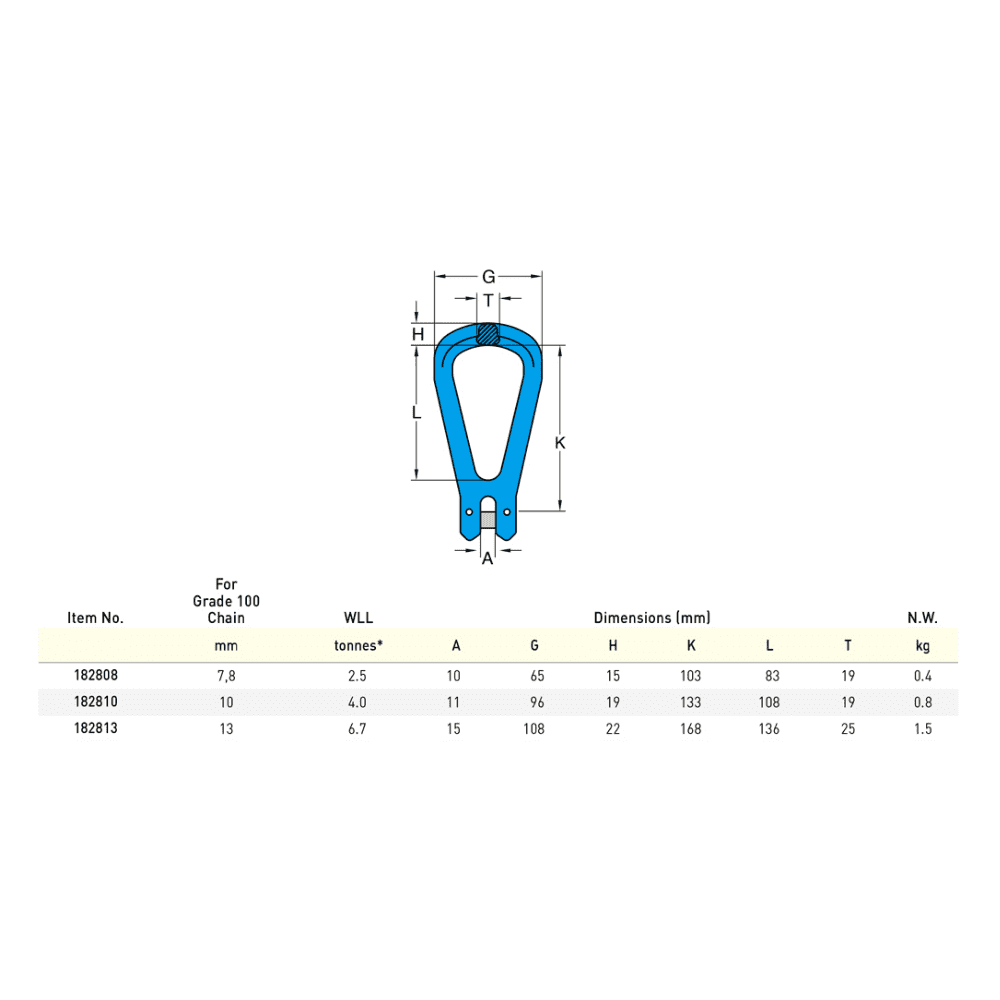 G
T
H
L
K
A

| Item No. | For Grade 100 Chain | WLL | Dimensions (mm) | | | | | | N.W. |
|---|---|---|---|---|---|---|---|---|---|
| | mm | tonnes* | A | G | H | K | L | T | kg |
| 182808 | 7,8 | 2.5 | 10 | 65 | 15 | 103 | 83 | 19 | 0.4 |
| 182810 | 10 | 4.0 | 11 | 96 | 19 | 133 | 108 | 19 | 0.8 |
| 182813 | 13 | 6.7 | 15 | 108 | 22 | 168 | 136 | 25 | 1.5 |